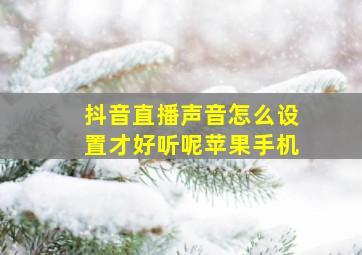 抖音直播声音怎么设置才好听呢苹果手机